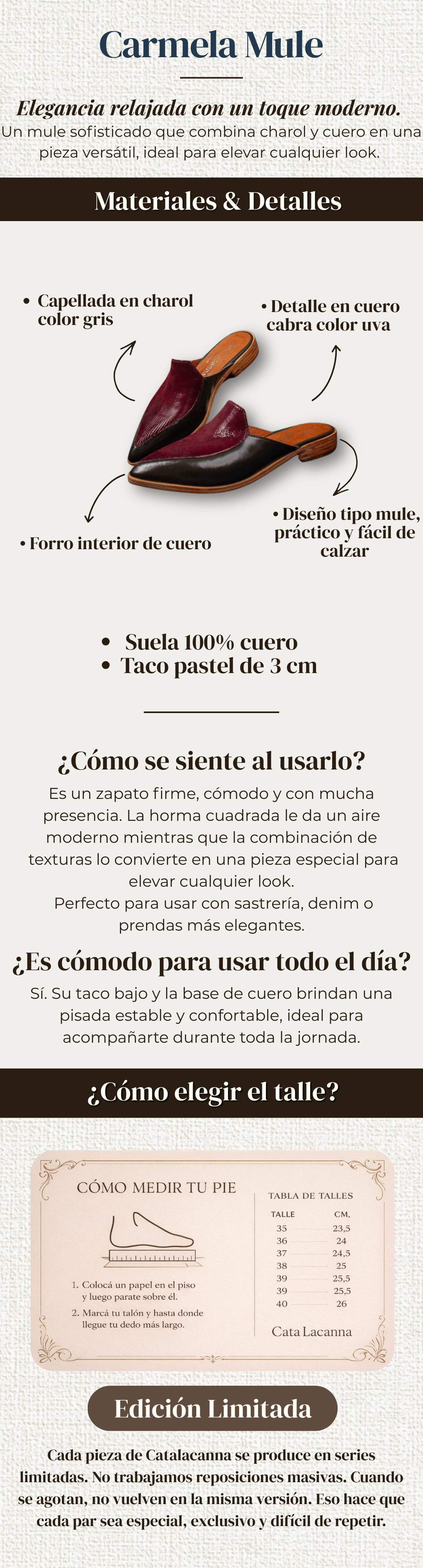 Carmela Mule

Elegancia relajada con un toque moderno.

Un mule sofisticado que combina charol y cuero en una pieza versátil, ideal para elevar cualquier look.

Materiales & Detalles

• Capellada en charol color gris

• Detalle en cuero cabra color uva

• Forro interior de cuero

• Diseño tipo mule, práctico y fácil de calzar

• Suela 100% cuero
• Taco pastel de 3 cm

¿Cómo se siente al usarlo?

Es un zapato firme, cómodo y con mucha presencia. La horma cuadrada le da un aire moderno mientras que la combinación de texturas lo convierte en una pieza especial para elevar cualquier look.
Perfecto para usar con sastrería, denim o prendas más elegantes.

¿Es cómodo para usar todo el día?

Sí. Su taco bajo y la base de cuero brindan una pisada estable y confortable, ideal para acompañarte durante toda la jornada.

¿Cómo elegir el talle?

CÓMO MEDIR TU PIE

1. Colocá un papel en el piso y luego parate sobre él.
2. Marcá tu talón y hasta donde llegue tu dedo más largo.

TABLA DE TALLES

| TALLE | CM. |
|---|---|
| 35 | 23,5 |
| 36 | 24 |
| 37 | 24,5 |
| 38 | 25 |
| 39 | 25,5 |
| 39 | 25,5 |
| 40 | 26 |

Cata Lacanna

Edición Limitada

Cada pieza de Catalacanna se produce en series limitadas. No trabajamos reposiciones masivas. Cuando se agotan, no vuelven en la misma versión. Eso hace que cada par sea especial, exclusivo y difícil de repetir.